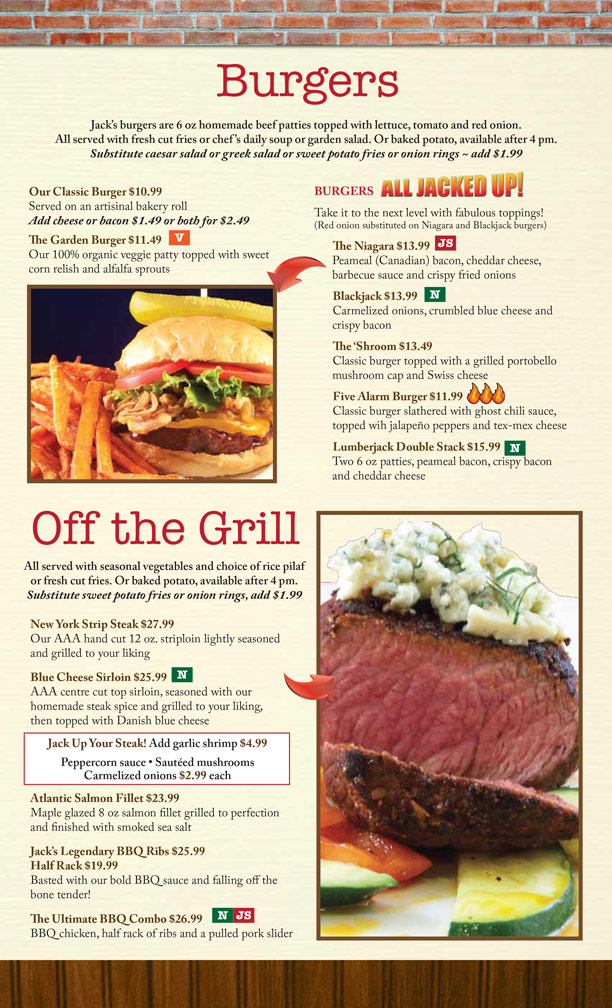 Burgers

Jack's burgers are 6 oz homemade beef patties topped with lettuce, tomato and red onion. All served with fresh cut fries or chef's daily soup or garden salad. Or baked potato, available after 4 pm. Substitute caesar salad or greek salad or sweet potato fries or onion rings ~ add $1.99

Our Classic Burger $10.99
Served on an artisinal bakery roll
Add cheese or bacon $1.49 or both for $2.49

The Garden Burger $11.49 V
Our 100% organic veggie patty topped with sweet corn relish and alfalfa sprouts

BURGERS ALL JACKED UP!
Take it to the next level with fabulous toppings!
(Red onion substituted on Niagara and Blackjack burgers)

The Niagara $13.99 JS
Peameal (Canadian) bacon, cheddar cheese, barbecue sauce and crispy fried onions

Blackjack $13.99 N
Carmelized onions, crumbled blue cheese and crispy bacon

The 'Shroom $13.49
Classic burger topped with a grilled portobello mushroom cap and Swiss cheese

Five Alarm Burger $11.99
Classic burger slathered with ghost chili sauce, topped wih jalapeño peppers and tex-mex cheese

Lumberjack Double Stack $15.99 N
Two 6 oz patties, peameal bacon, crispy bacon and cheddar cheese

Off the Grill

All served with seasonal vegetables and choice of rice pilaf or fresh cut fries. Or baked potato, available after 4 pm. Substitute sweet potato fries or onion rings, add $1.99

New York Strip Steak $27.99
Our AAA hand cut 12 oz. striploin lightly seasoned and grilled to your liking

Blue Cheese Sirloin $25.99 N
AAA centre cut top sirloin, seasoned with our homemade steak spice and grilled to your liking, then topped with Danish blue cheese

Jack Up Your Steak! Add garlic shrimp $4.99
Peppercorn sauce • Sautéed mushrooms
Carmelized onions $2.99 each

Atlantic Salmon Fillet $23.99
Maple glazed 8 oz salmon fillet grilled to perfection and finished with smoked sea salt

Jack's Legendary BBQ Ribs $25.99
Half Rack $19.99
Basted with our bold BBQ sauce and falling off the bone tender!

The Ultimate BBQ Combo $26.99 N JS
BBQ chicken, half rack of ribs and a pulled pork slider